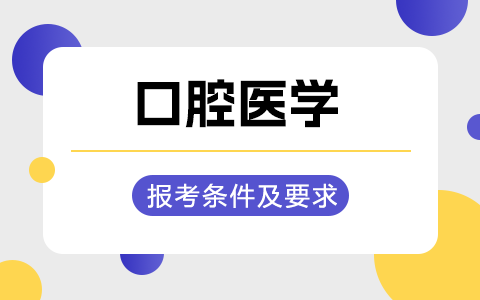 口腔医学

报考条件及要求